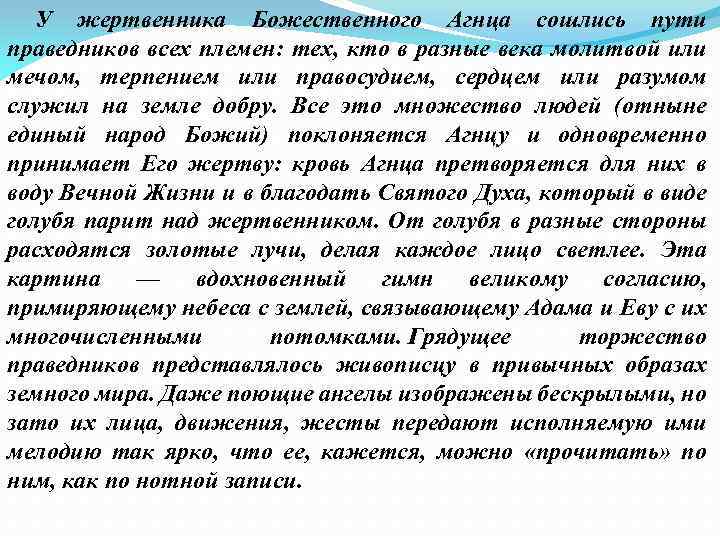 У жертвенника Божественного Агнца сошлись пути праведников всех племен: тех, кто в разные века молитвой или мечом, терпением или правосудием, сердцем или разумом служил на земле добру. Все это множество людей (отныне единый народ Божий) поклоняется Агнцу и одновременно принимает Его жертву: кровь Агнца претворяется для них в воду Вечной Жизни и в благодать Святого Духа, который в виде голубя парит над жертвенником. От голубя в разные стороны расходятся золотые лучи, делая каждое лицо светлее. Эта картина — вдохновенный гимн великому согласию, примиряющему небеса с землей, связывающему Адама и Еву с их многочисленными потомками. Грядущее торжество праведников представлялось живописцу в привычных образах земного мира. Даже поющие ангелы изображены бескрылыми, но зато их лица, движения, жесты передают исполняемую ими мелодию так ярко, что ее, кажется, можно «прочитать» по ним, как по нотной записи.